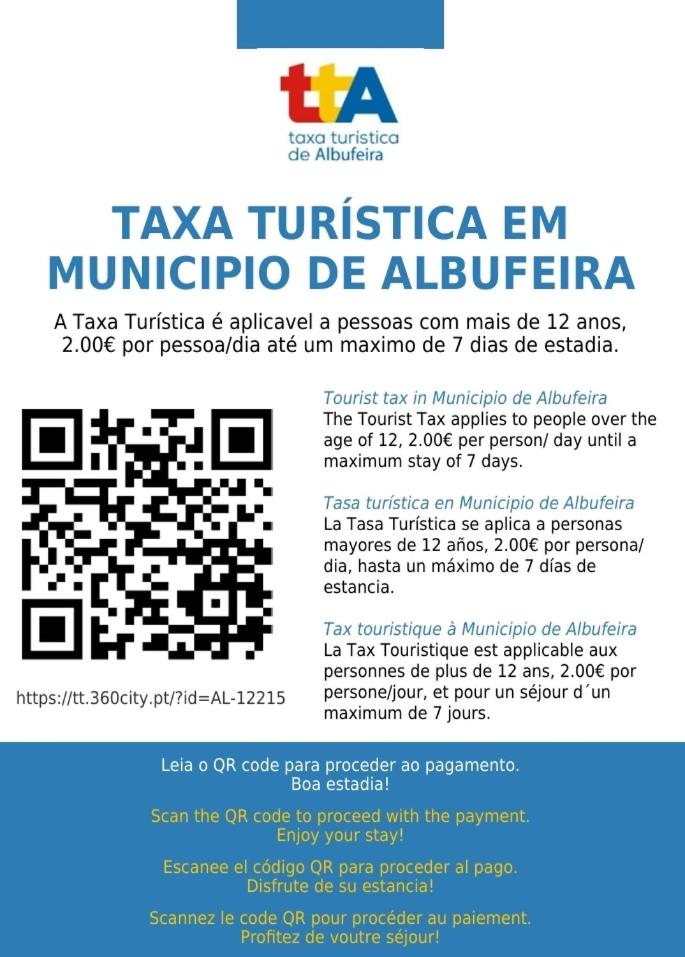 ttA
taxa turística
de Albufeira

TAXA TURÍSTICA EM MUNICIPIO DE ALBUFEIRA

A Taxa Turística é aplicavel a pessoas com mais de 12 anos, 2.00€ por pessoa/dia até um maximo de 7 dias de estadia.

https://tt.360city.pt/?id=AL-12215

Tourist tax in Municipio de Albufeira
The Tourist Tax applies to people over the age of 12, 2.00€ per person/ day until a maximum stay of 7 days.

Tasa turística en Municipio de Albufeira
La Tasa Turística se aplica a personas mayores de 12 años, 2.00€ por persona/ dia, hasta un máximo de 7 días de estancia.

Tax touristique à Municipio de Albufeira
La Tax Touristique est applicable aux personnes de plus de 12 ans, 2.00€ por persone/jour, et pour un séjour d´un maximum de 7 jours.

Leia o QR code para proceder ao pagamento.
Boa estadia!

Scan the QR code to proceed with the payment.
Enjoy your stay!

Escanee el código QR para proceder al pago.
Disfrute de su estancia!

Scannez le code QR pour procéder au paiement.
Profitez de voutre séjour!